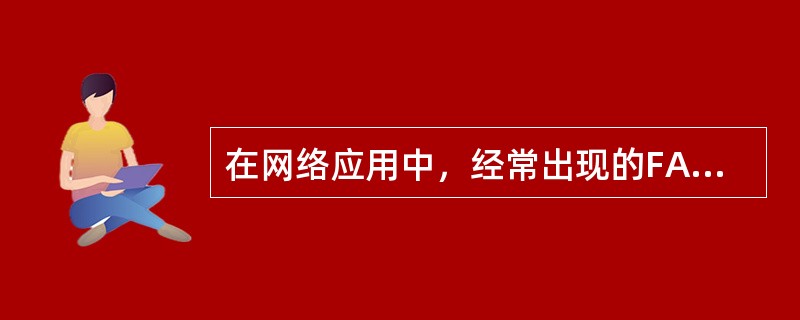 在网络应用中，经常出现的FA...